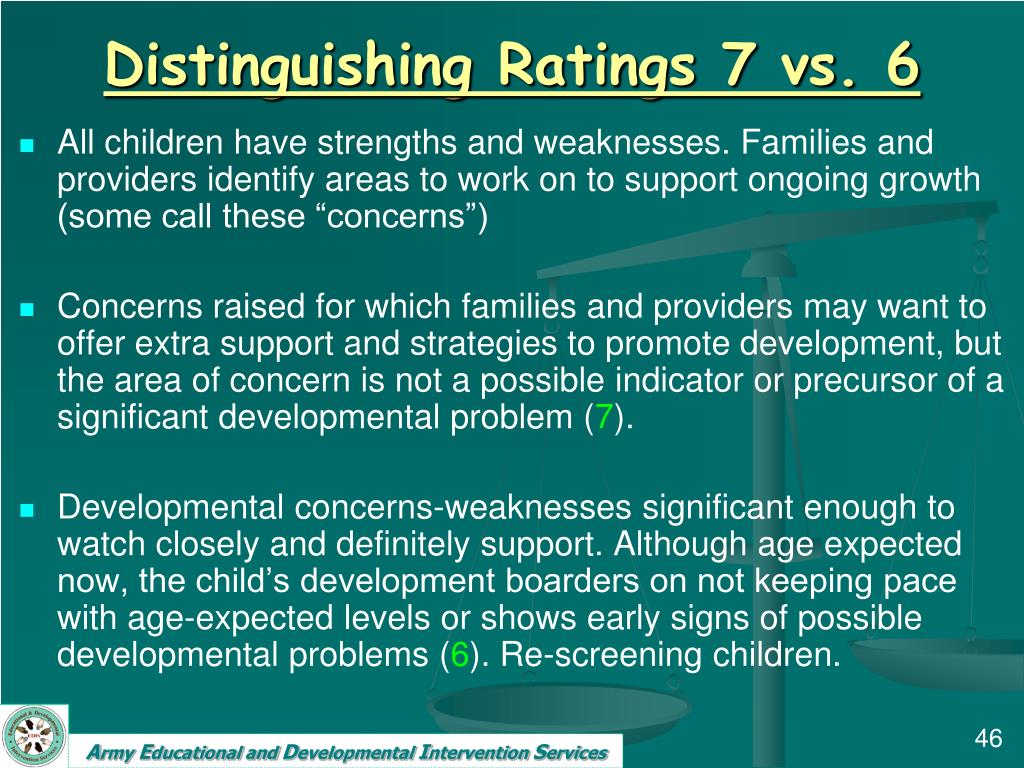 Distinguishing Ratings 7 vs. 6

All children have strengths and weaknesses. Families and providers identify areas to work on to support ongoing growth (some call these “concerns”)

Concerns raised for which families and providers may want to offer extra support and strategies to promote development, but the area of concern is not a possible indicator or precursor of a significant developmental problem (7).

Developmental concerns-weaknesses significant enough to watch closely and definitely support. Although age expected now, the child’s development boarders on not keeping pace with age-expected levels or shows early signs of possible developmental problems (6). Re-screening children.

Army Educational and Developmental Intervention Services

46